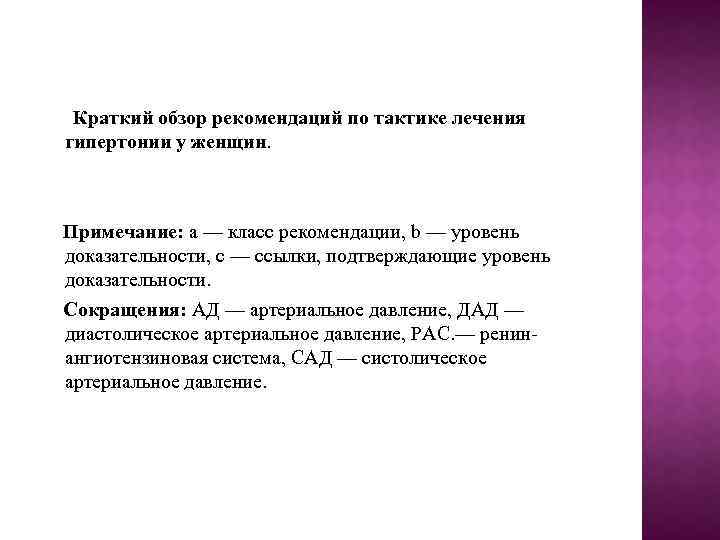 Краткий обзор рекомендаций по тактике лечения гипертонии у женщин.

Примечание: a — класс рекомендации, b — уровень доказательности, c — ссылки, подтверждающие уровень доказательности.

Сокращения: АД — артериальное давление, ДАД — диастолическое артериальное давление, РАС.— ренин-ангиотензиновая система, САД — систолическое артериальное давление.